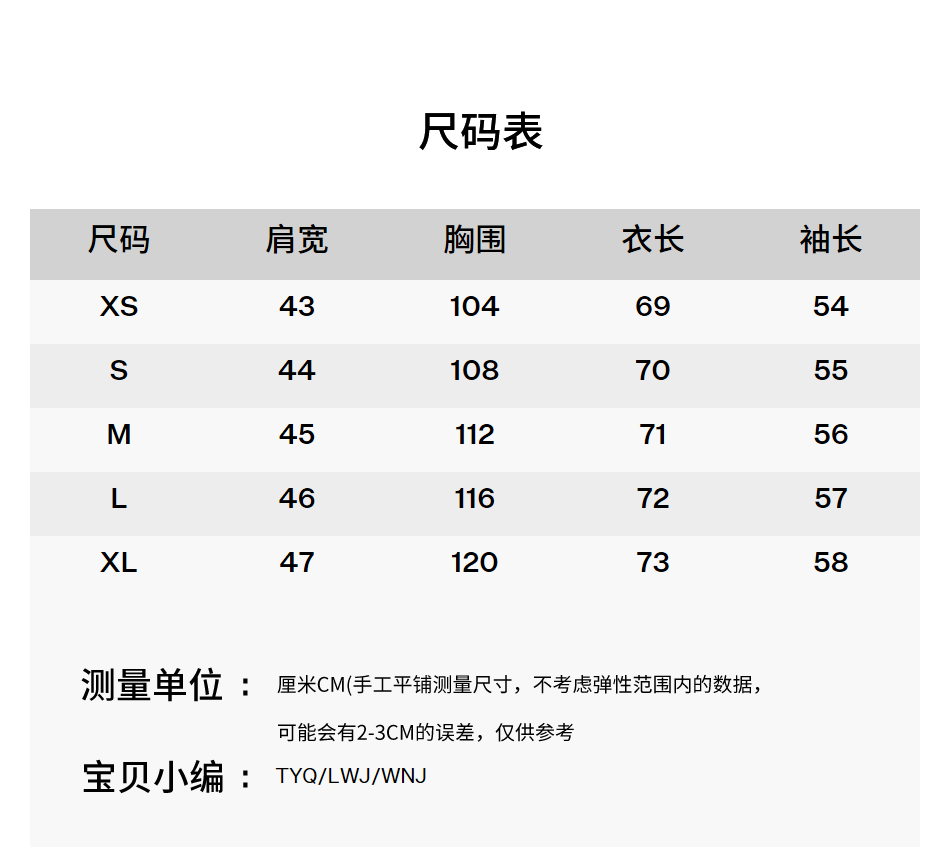 尺码表

| 尺码 | 肩宽 | 胸围 | 衣长 | 袖长 |
|---|---|---|---|---|
| XS | 43 | 104 | 69 | 54 |
| S | 44 | 108 | 70 | 55 |
| M | 45 | 112 | 71 | 56 |
| L | 46 | 116 | 72 | 57 |
| XL | 47 | 120 | 73 | 58 |

测量单位： 厘米CM(手工平铺测量尺寸，不考虑弹性范围内的数据，可能会有2-3CM的误差，仅供参考

宝贝小编： TYQ/LWJ/WNJ